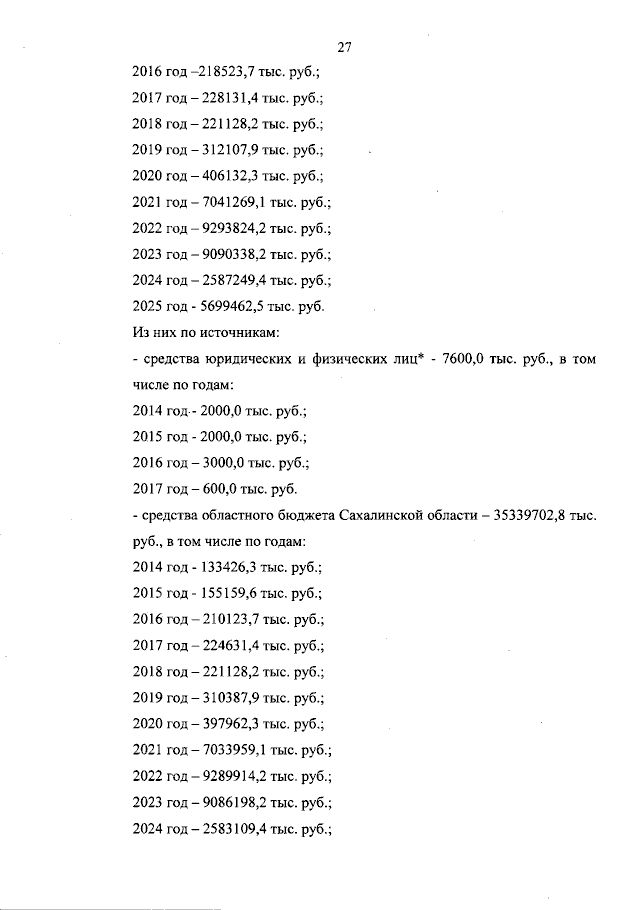 27

2016 год –218523,7 тыс. руб.;

2017 год – 228131,4 тыс. руб.;

2018 год – 221128,2 тыс. руб.;

2019 год – 312107,9 тыс. руб.;

2020 год – 406132,3 тыс. руб.;

2021 год – 7041269,1 тыс. руб.;

2022 год – 9293824,2 тыс. руб.;

2023 год – 9090338,2 тыс. руб.;

2024 год – 2587249,4 тыс. руб.;

2025 год - 5699462,5 тыс. руб.

Из них по источникам:

- средства юридических и физических лиц* - 7600,0 тыс. руб., в том числе по годам:

2014 год - 2000,0 тыс. руб.;

2015 год - 2000,0 тыс. руб.;

2016 год – 3000,0 тыс. руб.;

2017 год – 600,0 тыс. руб.

- средства областного бюджета Сахалинской области – 35339702,8 тыс. руб., в том числе по годам:

2014 год - 133426,3 тыс. руб.;

2015 год - 155159,6 тыс. руб.;

2016 год – 210123,7 тыс. руб.;

2017 год – 224631,4 тыс. руб.;

2018 год – 221128,2 тыс. руб.;

2019 год – 310387,9 тыс. руб.;

2020 год – 397962,3 тыс. руб.;

2021 год – 7033959,1 тыс. руб.;

2022 год – 9289914,2 тыс. руб.;

2023 год – 9086198,2 тыс. руб.;

2024 год – 2583109,4 тыс. руб.;